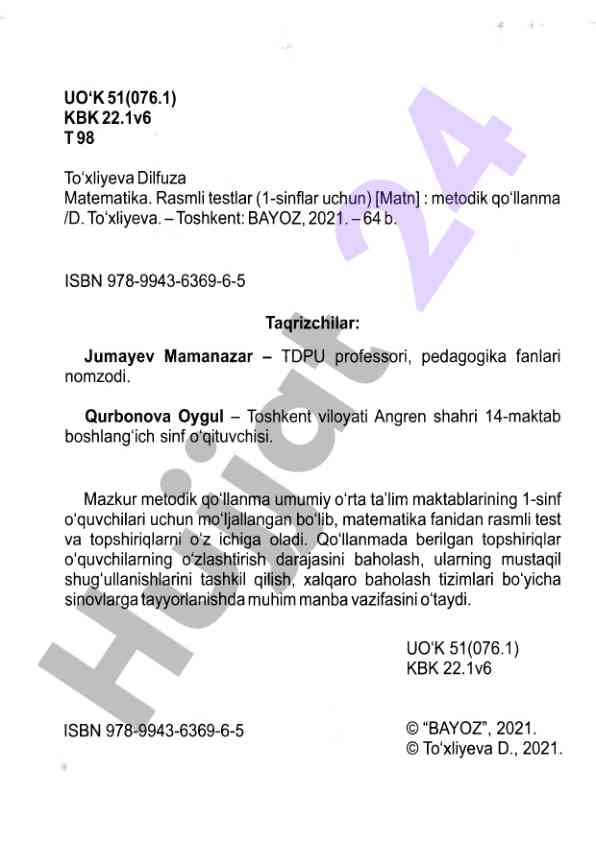 UO‘K 51(076.1)
KBK 22.1v6
T 98

To‘xliyeva Dilfuza
Matematika. Rasmli testlar (1-sinflar uchun) [Matn] : metodik qo‘llanma /D. To‘xliyeva. – Toshkent: BAYOZ, 2021. – 64 b.

ISBN 978-9943-6369-6-5

Taqrizchilar:

Jumayev Mamanazar – TDPU professori, pedagogika fanlari nomzodi.

Qurbonova Oygul – Toshkent viloyati Angren shahri 14-maktab boshlang‘ich sinf o‘qituvchisi.

Mazkur metodik qo‘llanma umumiy o‘rta ta’lim maktablarining 1-sinf o‘quvchilari uchun mo‘ljallangan bo‘lib, matematika fanidan rasmli test va topshiriqlarni o‘z ichiga oladi. Qo‘llanmada berilgan topshiriqlar o‘quvchilarning o‘zlashtirish darajasini baholash, ularning mustaqil shug‘ullanishlarini tashkil qilish, xalqaro baholash tizimlari bo‘yicha sinovlarga tayyorlanishda muhim manba vazifasini o‘taydi.

UO‘K 51(076.1)
KBK 22.1v6

ISBN 978-9943-6369-6-5

© “BAYOZ”, 2021.
© To‘xliyeva D., 2021.

Hujjat 24